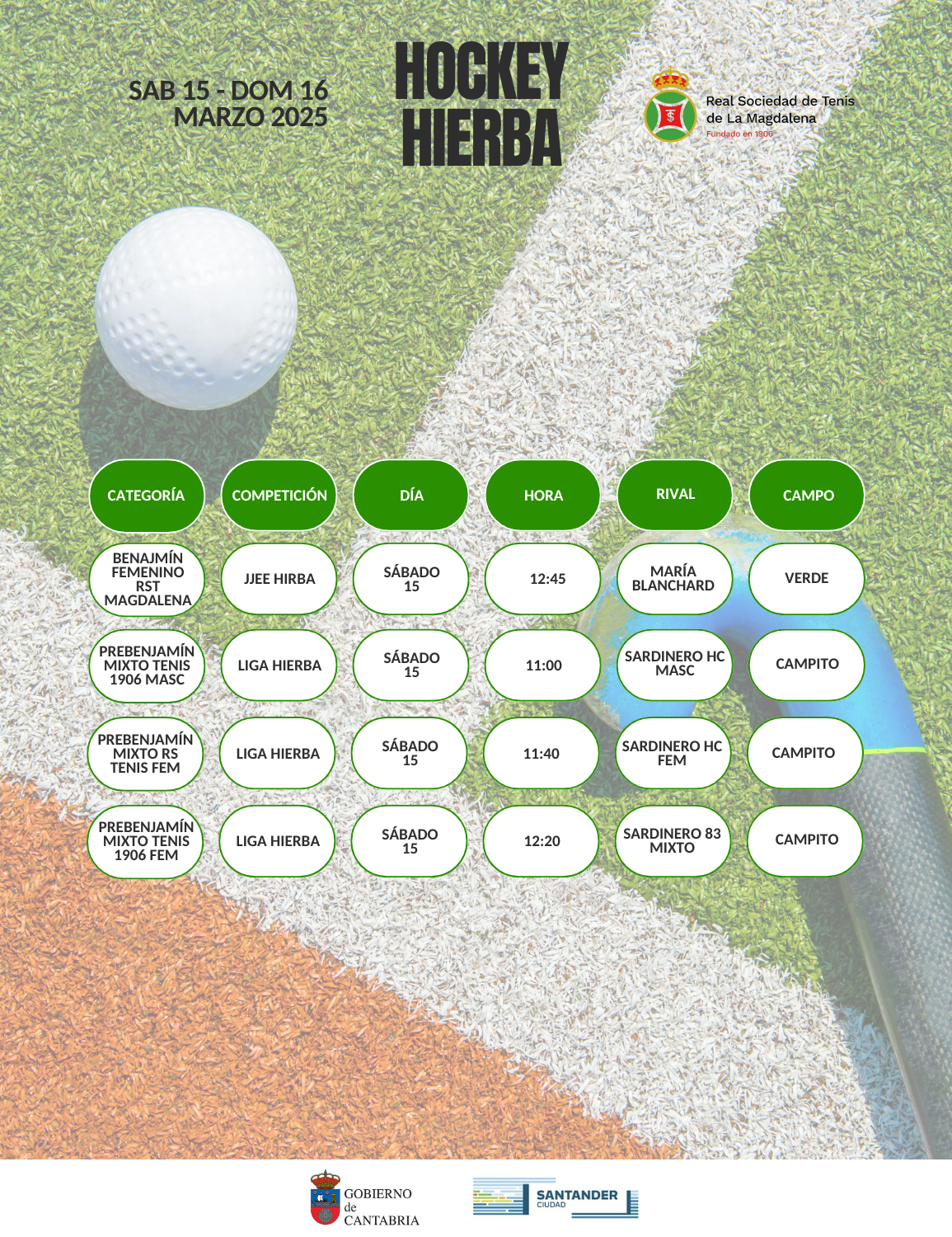 SAB 15 - DOM 16
MARZO 2025

HOCKEY
HIERBA

Real Sociedad de Tenis
de La Magdalena
Fundado en 1906

| CATEGORÍA | COMPETICIÓN | DÍA | HORA | RIVAL | CAMPO |
|---|---|---|---|---|---|
| BENAJMÍN FEMENINO RST MAGDALENA | JJEE HIRBA | SÁBADO 15 | 12:45 | MARÍA BLANCHARD | VERDE |
| PREBENJAMÍN MIXTO TENIS 1906 MASC | LIGA HIERBA | SÁBADO 15 | 11:00 | SARDINERO HC MASC | CAMPITO |
| PREBENJAMÍN MIXTO RS TENIS FEM | LIGA HIERBA | SÁBADO 15 | 11:40 | SARDINERO HC FEM | CAMPITO |
| PREBENJAMÍN MIXTO TENIS 1906 FEM | LIGA HIERBA | SÁBADO 15 | 12:20 | SARDINERO 83 MIXTO | CAMPITO |

GOBIERNO
de
CANTABRIA

SANTANDER
CIUDAD